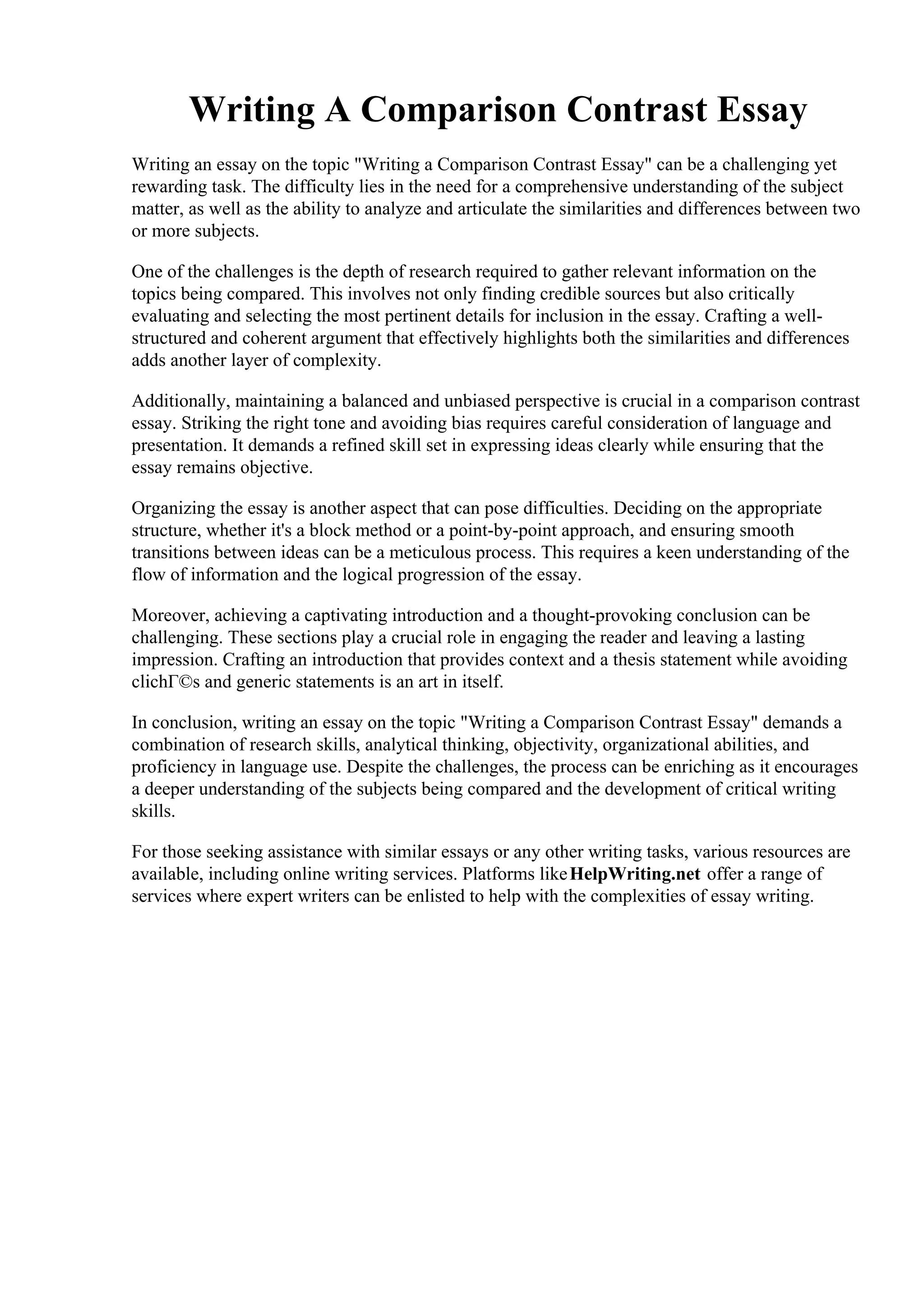 Writing A Comparison Contrast Essay

Writing an essay on the topic "Writing a Comparison Contrast Essay" can be a challenging yet rewarding task. The difficulty lies in the need for a comprehensive understanding of the subject matter, as well as the ability to analyze and articulate the similarities and differences between two or more subjects.

One of the challenges is the depth of research required to gather relevant information on the topics being compared. This involves not only finding credible sources but also critically evaluating and selecting the most pertinent details for inclusion in the essay. Crafting a well-structured and coherent argument that effectively highlights both the similarities and differences adds another layer of complexity.

Additionally, maintaining a balanced and unbiased perspective is crucial in a comparison contrast essay. Striking the right tone and avoiding bias requires careful consideration of language and presentation. It demands a refined skill set in expressing ideas clearly while ensuring that the essay remains objective.

Organizing the essay is another aspect that can pose difficulties. Deciding on the appropriate structure, whether it's a block method or a point-by-point approach, and ensuring smooth transitions between ideas can be a meticulous process. This requires a keen understanding of the flow of information and the logical progression of the essay.

Moreover, achieving a captivating introduction and a thought-provoking conclusion can be challenging. These sections play a crucial role in engaging the reader and leaving a lasting impression. Crafting an introduction that provides context and a thesis statement while avoiding clichГ©s and generic statements is an art in itself.

In conclusion, writing an essay on the topic "Writing a Comparison Contrast Essay" demands a combination of research skills, analytical thinking, objectivity, organizational abilities, and proficiency in language use. Despite the challenges, the process can be enriching as it encourages a deeper understanding of the subjects being compared and the development of critical writing skills.

For those seeking assistance with similar essays or any other writing tasks, various resources are available, including online writing services. Platforms like HelpWriting.net offer a range of services where expert writers can be enlisted to help with the complexities of essay writing.